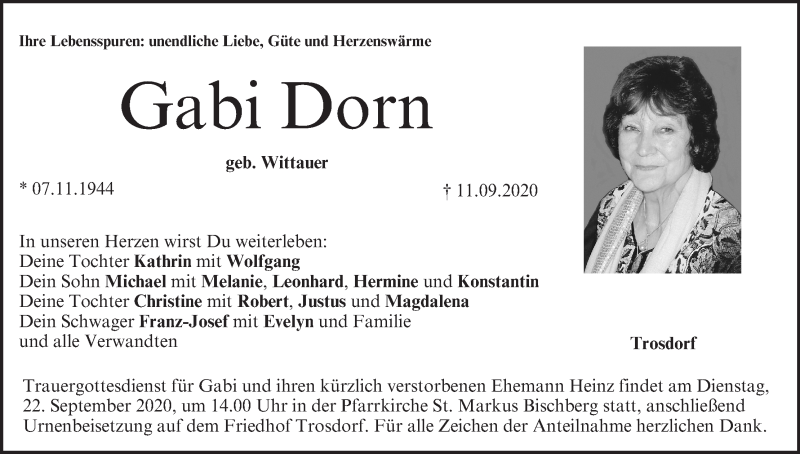 Ihre Lebensspuren: unendliche Liebe, Güte und Herzenswärme

Gabi Dorn

geb. Wittauer

* 07.11.1944

† 11.09.2020

In unseren Herzen wirst Du weiterleben:
Deine Tochter Kathrin mit Wolfgang
Dein Sohn Michael mit Melanie, Leonhard, Hermine und Konstantin
Deine Tochter Christine mit Robert, Justus und Magdalena
Dein Schwager Franz-Josef mit Evelyn und Familie
und alle Verwandten

Trosdorf

Trauergottesdienst für Gabi und ihren kürzlich verstorbenen Ehemann Heinz findet am Dienstag, 22. September 2020, um 14.00 Uhr in der Pfarrkirche St. Markus Bischberg statt, anschließend Urnenbeisetzung auf dem Friedhof Trosdorf. Für alle Zeichen der Anteilnahme herzlichen Dank.